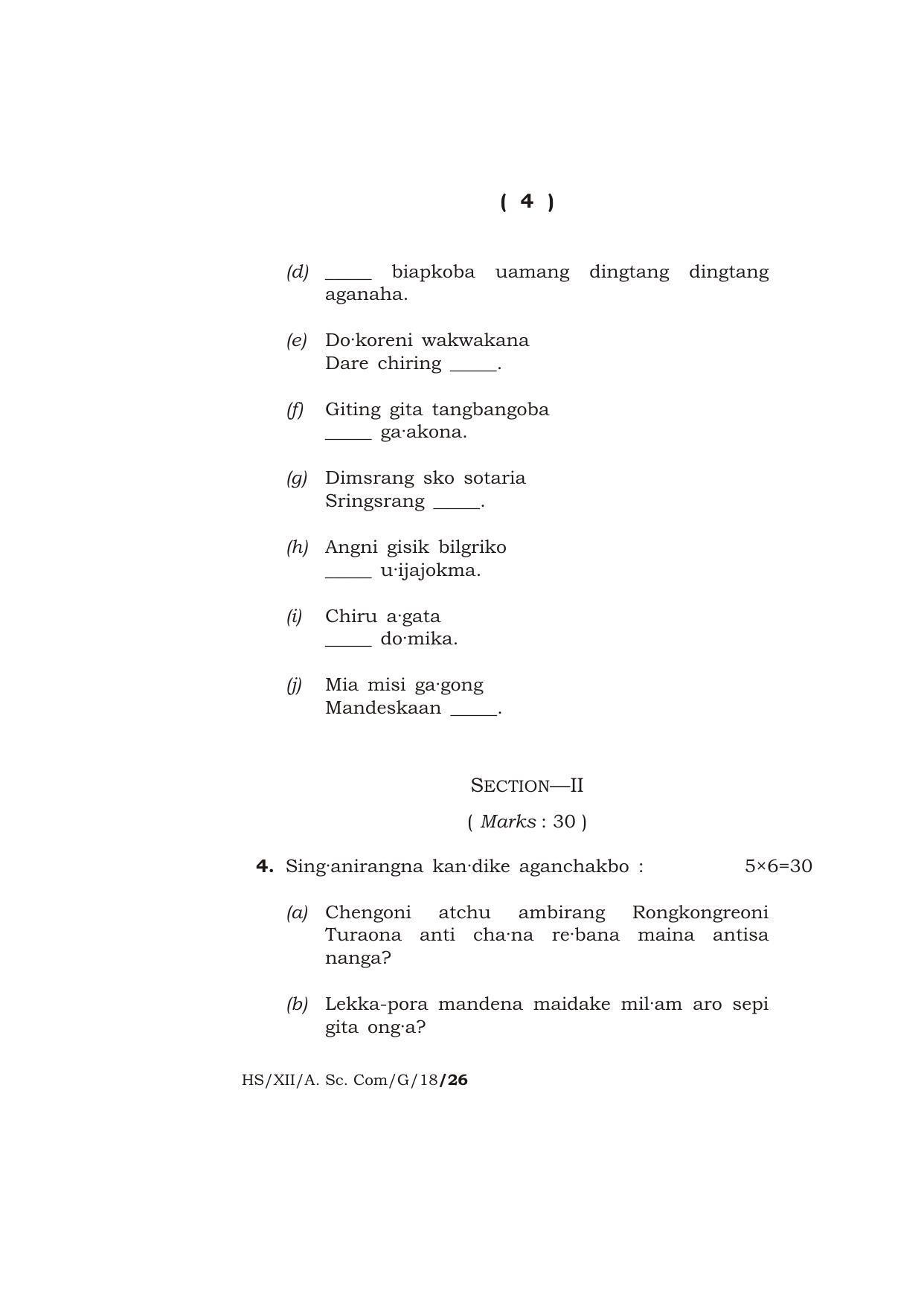 ( 4 )

(d) ____ biapkoba uamang dingtang dingtang aganaha.

(e) Do·koreni wakwakana
Dare chiring ____.

(f) Giting gita tangbangoba
____ ga·akona.

(g) Dimsrang sko sotaria
Sringsrang ____.

(h) Angni gisik bilgriko
____ u·ijajokma.

(i) Chiru a·gata
____ do·mika.

(j) Mia misi ga·gong
Mandeskaan ____.

SECTION—II

( Marks : 30 )

4. Sing·anirangna kan·dike aganchakbo : 5×6=30

(a) Chengoni atchu ambirang Rongkongreoni Turaona anti cha·na re·bana maina antisa nanga?

(b) Lekka-pora mandena maidake mil·am aro sepi gita ong·a?

HS/XII/A. Sc. Com/G/18/26